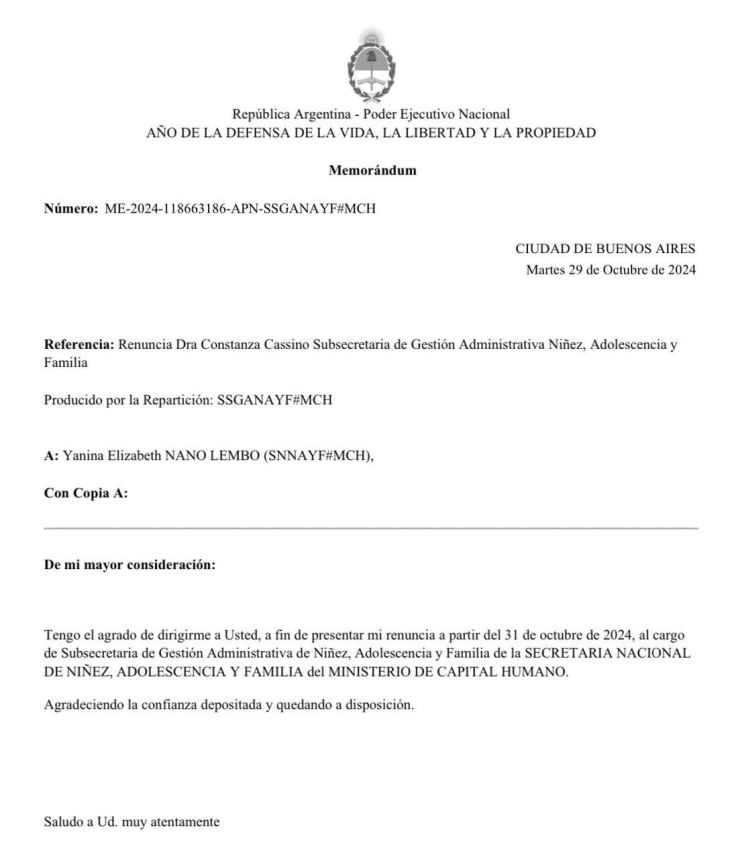 República Argentina - Poder Ejecutivo Nacional
AÑO DE LA DEFENSA DE LA VIDA, LA LIBERTAD Y LA PROPIEDAD

Memorándum

Número: ME-2024-118663186-APN-SSGANAYF#MCH

CIUDAD DE BUENOS AIRES
Martes 29 de Octubre de 2024

Referencia: Renuncia Dra Constanza Cassino Subsecretaria de Gestión Administrativa Niñez, Adolescencia y Familia

Producido por la Repartición: SSGANAYF#MCH

A: Yanina Elizabeth NANO LEMBO (SNNAYF#MCH),

Con Copia A:

De mi mayor consideración:

Tengo el agrado de dirigirme a Usted, a fin de presentar mi renuncia a partir del 31 de octubre de 2024, al cargo de Subsecretaria de Gestión Administrativa de Niñez, Adolescencia y Familia de la SECRETARIA NACIONAL DE NIÑEZ, ADOLESCENCIA Y FAMILIA del MINISTERIO DE CAPITAL HUMANO.

Agradeciendo la confianza depositada y quedando a disposición.

Saludo a Ud. muy atentamente